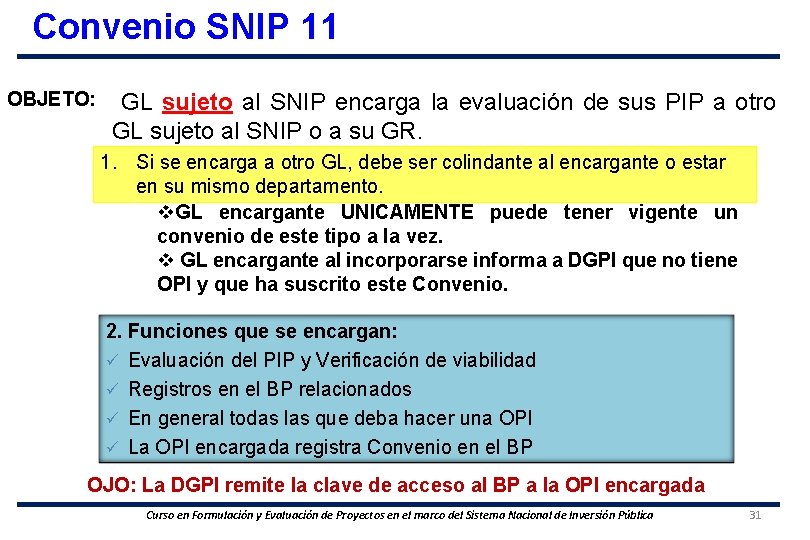 Convenio SNIP 11

OBJETO: GL sujeto al SNIP encarga la evaluación de sus PIP a otro GL sujeto al SNIP o a su GR.

1. Si se encarga a otro GL, debe ser colindante al encargante o estar en su mismo departamento.

❖GL encargante UNICAMENTE puede tener vigente un convenio de este tipo a la vez.
❖ GL encargante al incorporarse informa a DGPI que no tiene OPI y que ha suscrito este Convenio.

2. Funciones que se encargan:
✓ Evaluación del PIP y Verificación de viabilidad
✓ Registros en el BP relacionados
✓ En general todas las que deba hacer una OPI
✓ La OPI encargada registra Convenio en el BP

OJO: La DGPI remite la clave de acceso al BP a la OPI encargada

Curso en Formulación y Evaluación de Proyectos en el marco del Sistema Nacional de Inversión Pública 31